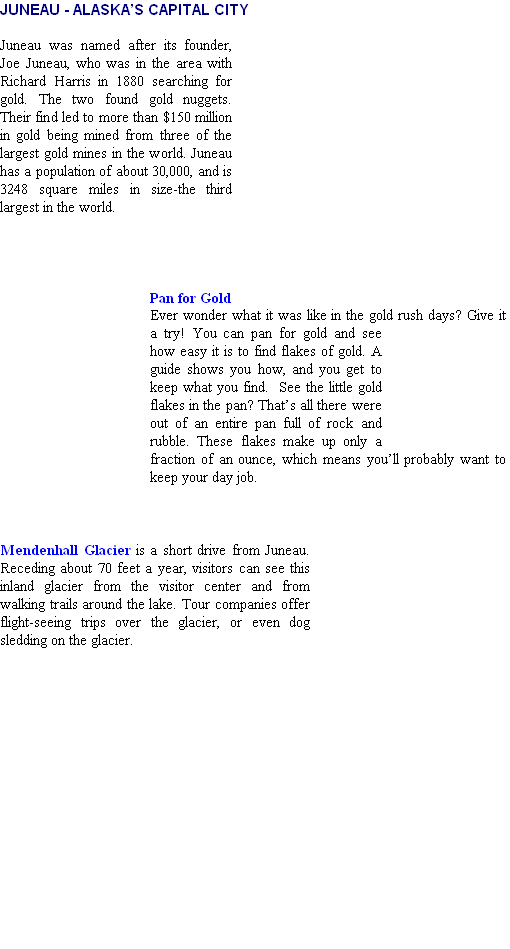 JUNEAU - ALASKA'S CAPITAL CITY

Juneau was named after its founder, Joe Juneau, who was in the area with Richard Harris in 1880 searching for gold. The two found gold nuggets. Their find led to more than $150 million in gold being mined from three of the largest gold mines in the world. Juneau has a population of about 30,000, and is 3248 square miles in size-the third largest in the world.

Pan for Gold
Ever wonder what it was like in the gold rush days? Give it a try! You can pan for gold and see how easy it is to find flakes of gold. A guide shows you how, and you get to keep what you find. See the little gold flakes in the pan? That's all there were out of an entire pan full of rock and rubble. These flakes make up only a fraction of an ounce, which means you'll probably want to keep your day job.

Mendenhall Glacier is a short drive from Juneau. Receding about 70 feet a year, visitors can see this inland glacier from the visitor center and from walking trails around the lake. Tour companies offer flight-seeing trips over the glacier, or even dog sledding on the glacier.